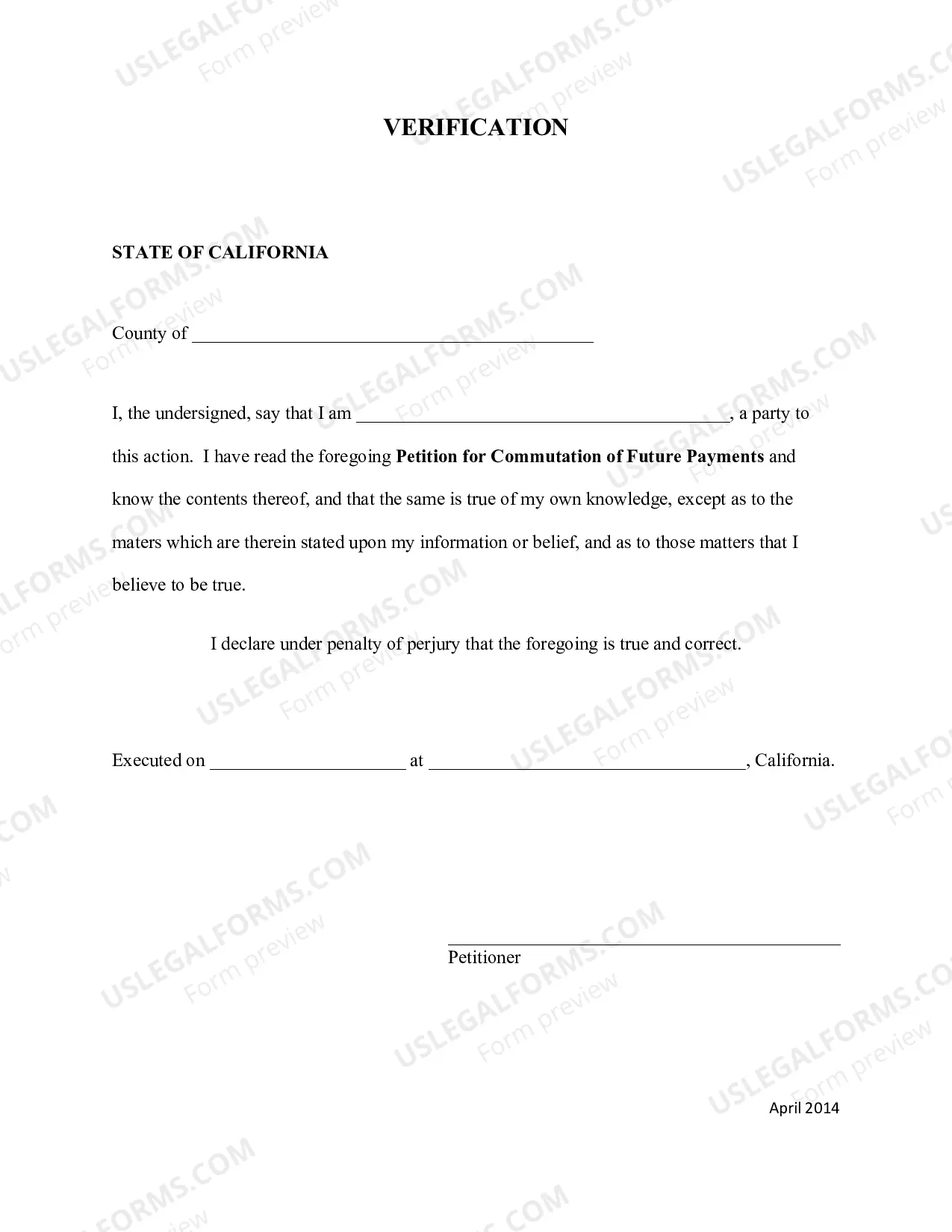 VERIFICATION

STATE OF CALIFORNIA

County of ____

I, the undersigned, say that I am ____, a party to this action. I have read the foregoing Petition for Commutation of Future Payments and know the contents thereof, and that the same is true of my own knowledge, except as to the maters which are therein stated upon my information or belief, and as to those matters that I believe to be true.

I declare under penalty of perjury that the foregoing is true and correct.

Executed on ____ at ____, California.

____
Petitioner

April 2014

USLEGALFORMS.COM
Form preview